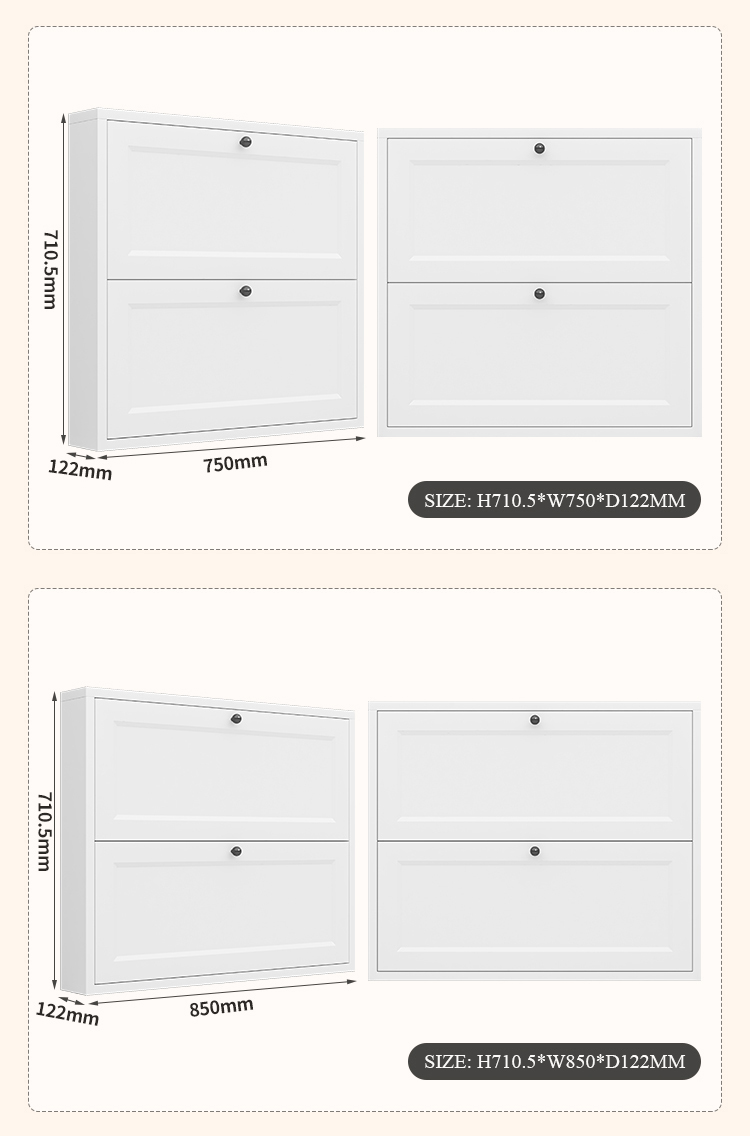 710.5mm

122mm

750mm

SIZE: H710.5*W750*D122MM

710.5mm

122mm

850mm

SIZE: H710.5*W850*D122MM